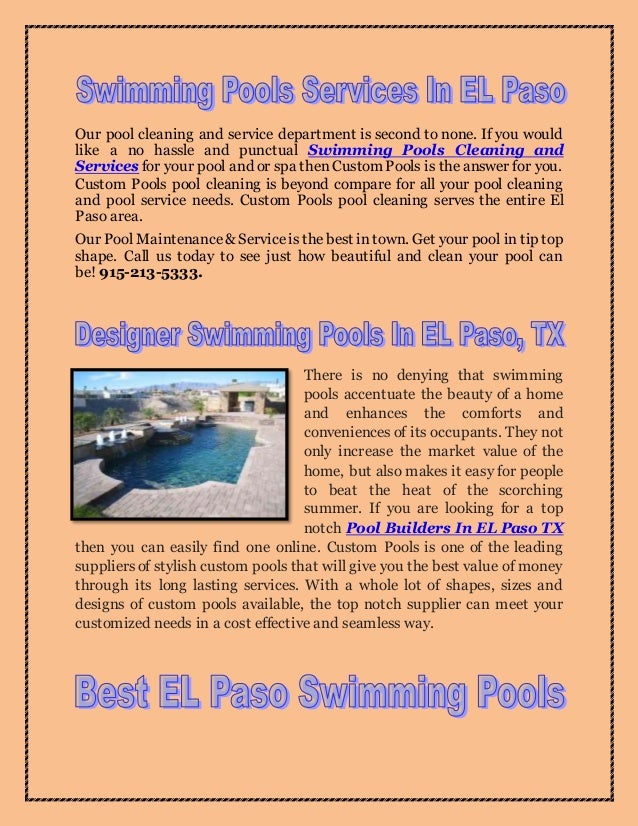 Swimming Pools Services In EL Paso

Our pool cleaning and service department is second to none. If you would like a no hassle and punctual Swimming Pools Cleaning and Services for your pool and or spa then Custom Pools is the answer for you. Custom Pools pool cleaning is beyond compare for all your pool cleaning and pool service needs. Custom Pools pool cleaning serves the entire El Paso area.

Our Pool Maintenance & Service is the best in town. Get your pool in tip top shape. Call us today to see just how beautiful and clean your pool can be! 915-213-5333.

Designer Swimming Pools In EL Paso, TX

There is no denying that swimming pools accentuate the beauty of a home and enhances the comforts and conveniences of its occupants. They not only increase the market value of the home, but also makes it easy for people to beat the heat of the scorching summer. If you are looking for a top notch Pool Builders In EL Paso TX then you can easily find one online. Custom Pools is one of the leading suppliers of stylish custom pools that will give you the best value of money through its long lasting services. With a whole lot of shapes, sizes and designs of custom pools available, the top notch supplier can meet your customized needs in a cost effective and seamless way.

Best EL Paso Swimming Pools